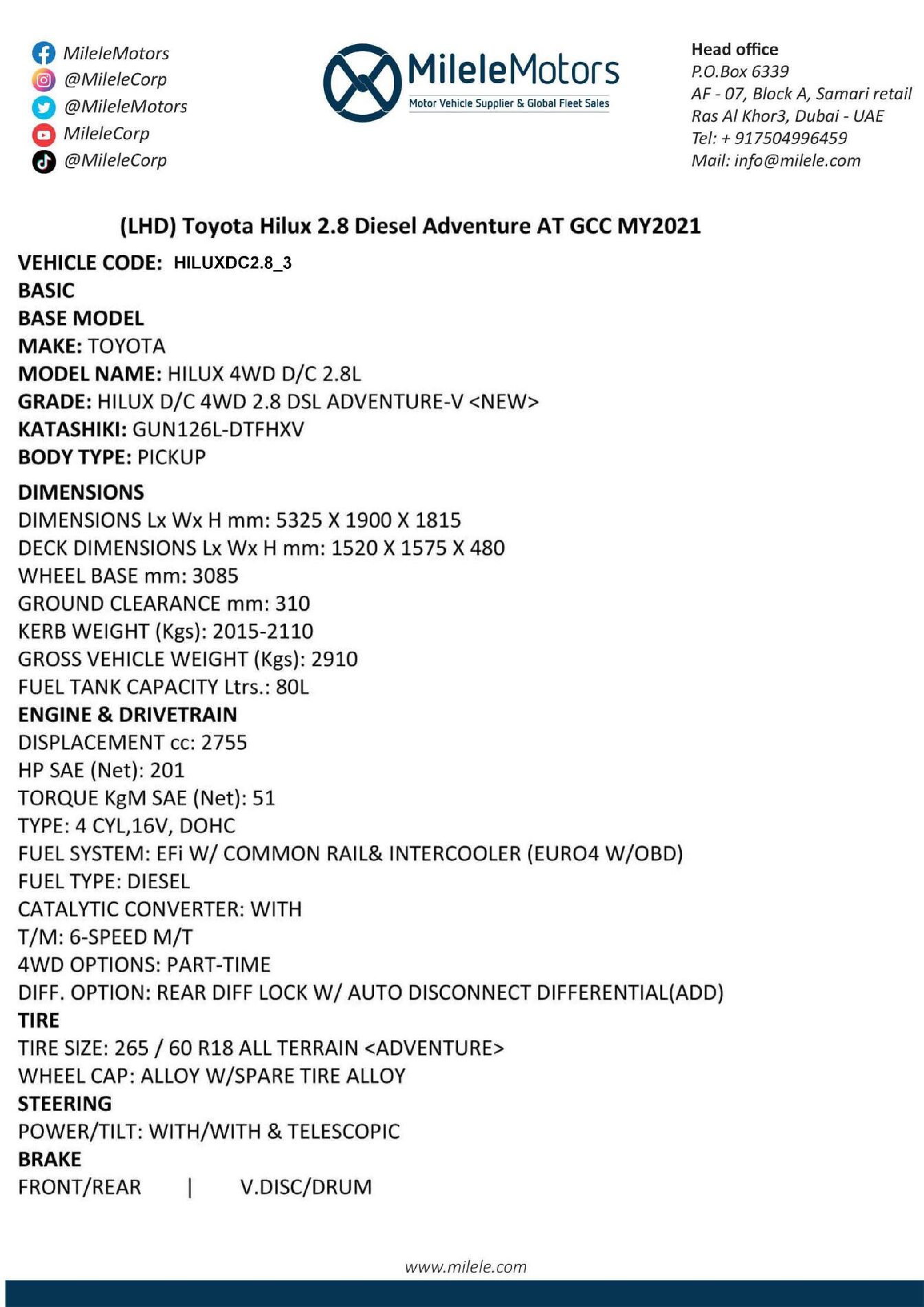 MileleMotors
@MileleCorp
@MileleMotors
MileleCorp
@MileleCorp

MileleMotors
Motor Vehicle Supplier & Global Fleet Sales

Head office
P.O.Box 6339
AF - 07, Block A, Samari retail
Ras Al Khor3, Dubai - UAE
Tel: + 917504996459
Mail: info@milele.com

(LHD) Toyota Hilux 2.8 Diesel Adventure AT GCC MY2021

VEHICLE CODE: HILUXDC2.8_3
BASIC
BASE MODEL
MAKE: TOYOTA
MODEL NAME: HILUX 4WD D/C 2.8L
GRADE: HILUX D/C 4WD 2.8 DSL ADVENTURE-V <NEW>
KATASHIKI: GUN126L-DTFHXV
BODY TYPE: PICKUP

DIMENSIONS
DIMENSIONS Lx Wx H mm: 5325 X 1900 X 1815
DECK DIMENSIONS Lx Wx H mm: 1520 X 1575 X 480
WHEEL BASE mm: 3085
GROUND CLEARANCE mm: 310
KERB WEIGHT (Kgs): 2015-2110
GROSS VEHICLE WEIGHT (Kgs): 2910
FUEL TANK CAPACITY Ltrs.: 80L
ENGINE & DRIVETRAIN
DISPLACEMENT cc: 2755
HP SAE (Net): 201
TORQUE KgM SAE (Net): 51
TYPE: 4 CYL,16V, DOHC
FUEL SYSTEM: EFi W/ COMMON RAIL& INTERCOOLER (EURO4 W/OBD)
FUEL TYPE: DIESEL
CATALYTIC CONVERTER: WITH
T/M: 6-SPEED M/T
4WD OPTIONS: PART-TIME
DIFF. OPTION: REAR DIFF LOCK W/ AUTO DISCONNECT DIFFERENTIAL(ADD)
TIRE
TIRE SIZE: 265 / 60 R18 ALL TERRAIN <ADVENTURE>
WHEEL CAP: ALLOY W/SPARE TIRE ALLOY
STEERING
POWER/TILT: WITH/WITH & TELESCOPIC
BRAKE
FRONT/REAR | V.DISC/DRUM

www.milele.com